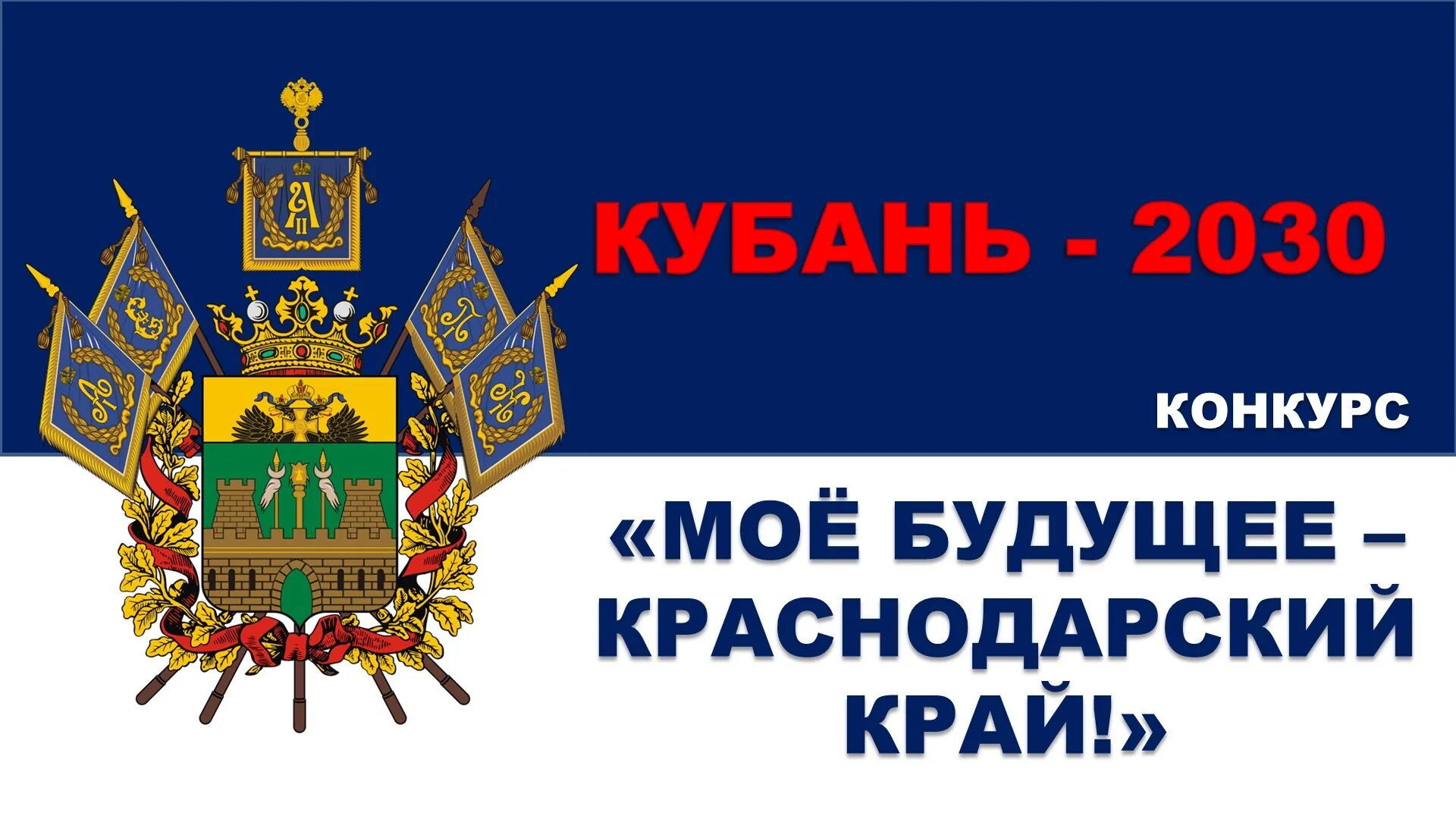 КУБАНЬ - 2030

КОНКУРС

«МОЁ БУДУЩЕЕ – КРАСНОДАРСКИЙ КРАЙ!»